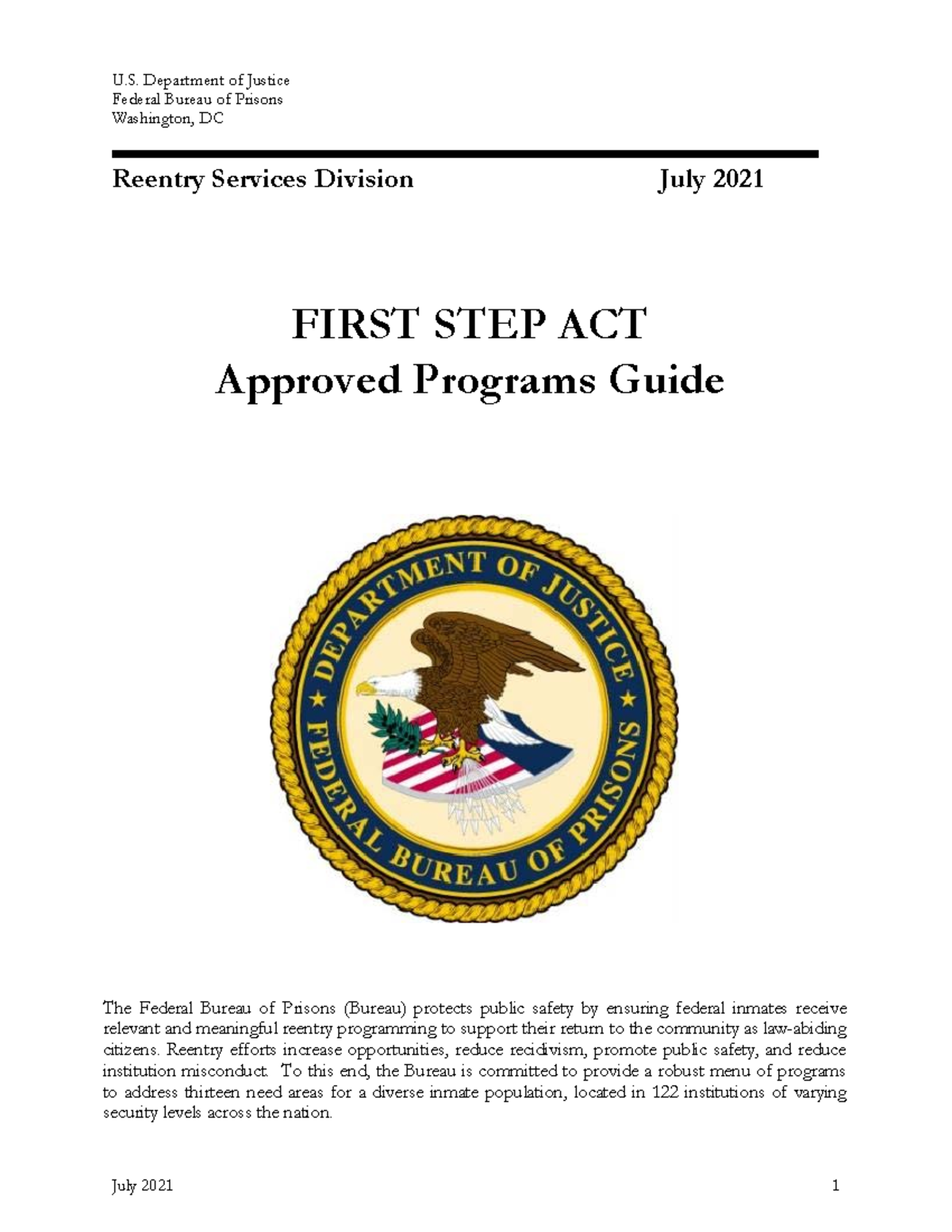 U.S. Department of Justice
Federal Bureau of Prisons
Washington, DC

Reentry Services Division July 2021

FIRST STEP ACT
Approved Programs Guide

DEPARTMENT OF JUSTICE
FEDERAL BUREAU OF PRISONS

The Federal Bureau of Prisons (Bureau) protects public safety by ensuring federal inmates receive relevant and meaningful reentry programming to support their return to the community as law-abiding citizens. Reentry efforts increase opportunities, reduce recidivism, promote public safety, and reduce institution misconduct. To this end, the Bureau is committed to provide a robust menu of programs to address thirteen need areas for a diverse inmate population, located in 122 institutions of varying security levels across the nation.

July 2021 1